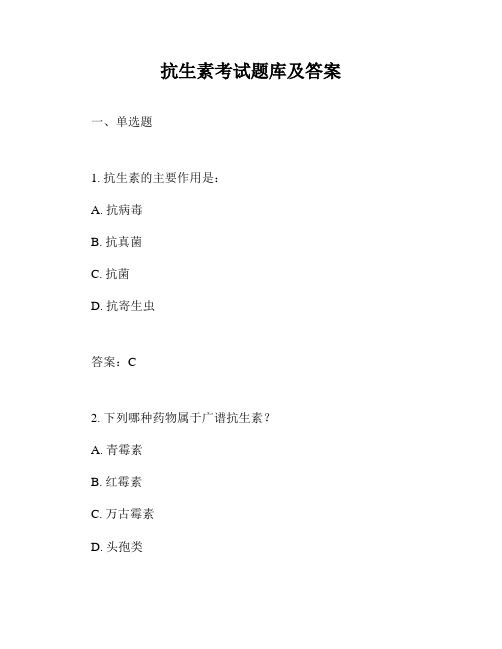 抗生素考试题库及答案

一、单选题

1. 抗生素的主要作用是：

A. 抗病毒

B. 抗真菌

C. 抗菌

D. 抗寄生虫

答案：C

2. 下列哪种药物属于广谱抗生素？

A. 青霉素

B. 红霉素

C. 万古霉素

D. 头孢类